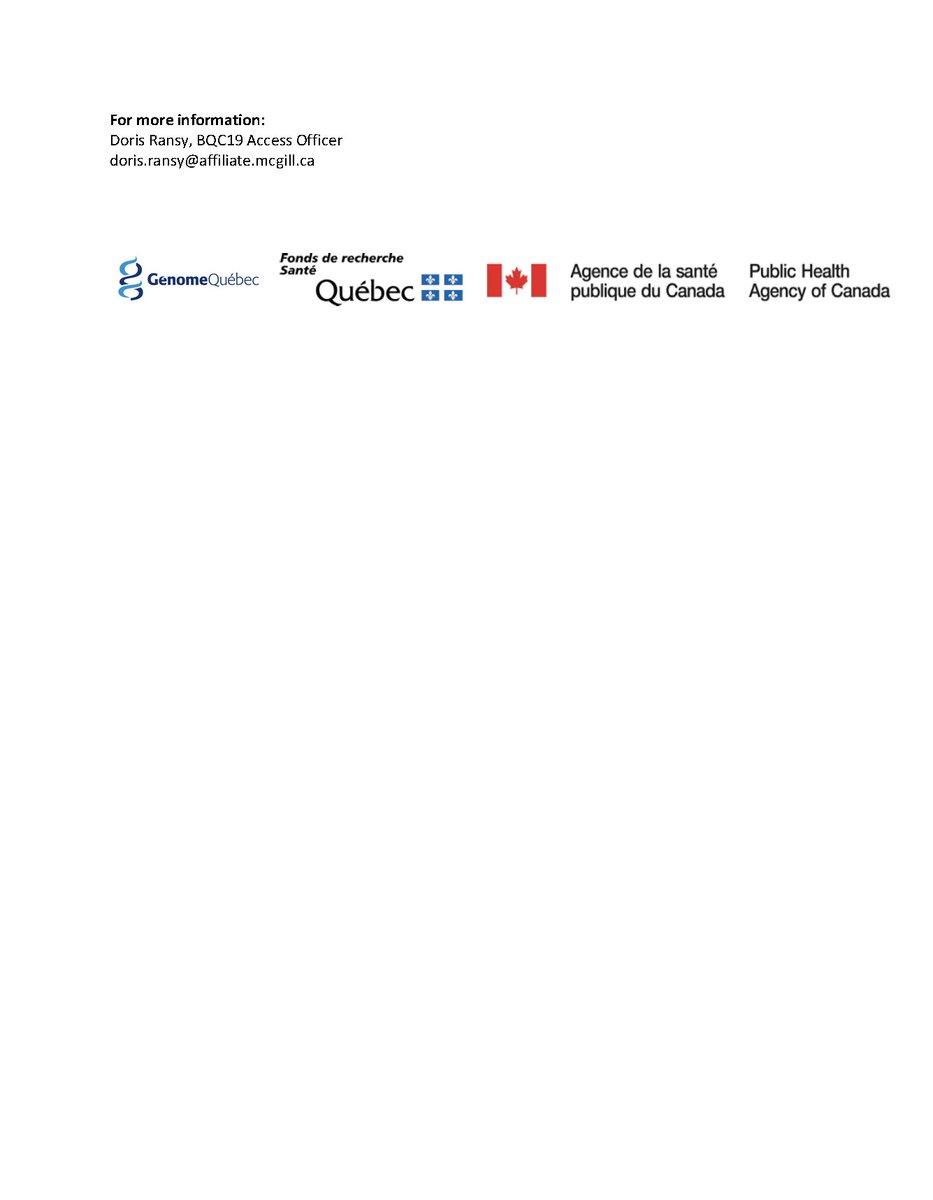 For more information:
Doris Ransy, BQC19 Access Officer
doris.ransy@affiliate.mcgill.ca

GenomeQuébec

Fonds de recherche
Santé
Québec

Agence de la santé
publique du Canada

Public Health
Agency of Canada